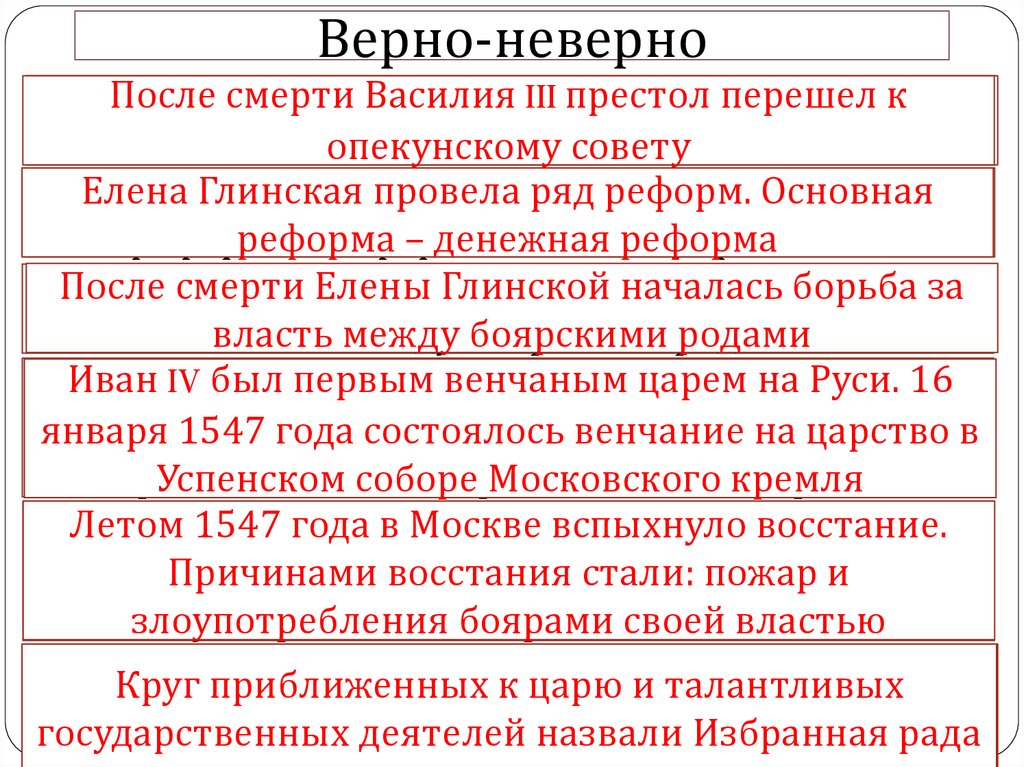 Верно-неверно

После смерти Василия III престол перешел к опекунскому совету

Елена Глинская провела ряд реформ. Основная реформа – денежная реформа

После смерти Елены Глинской началась борьба за власть между боярскими родами

Иван IV был первым венчаным царем на Руси. 16 января 1547 года состоялось венчание на царство в Успенском соборе Московского кремля

Летом 1547 года в Москве вспыхнуло восстание. Причинами восстания стали: пожар и злоупотребления боярами своей властью

Круг приближенных к царю и талантливых государственных деятелей назвали Избранная рада